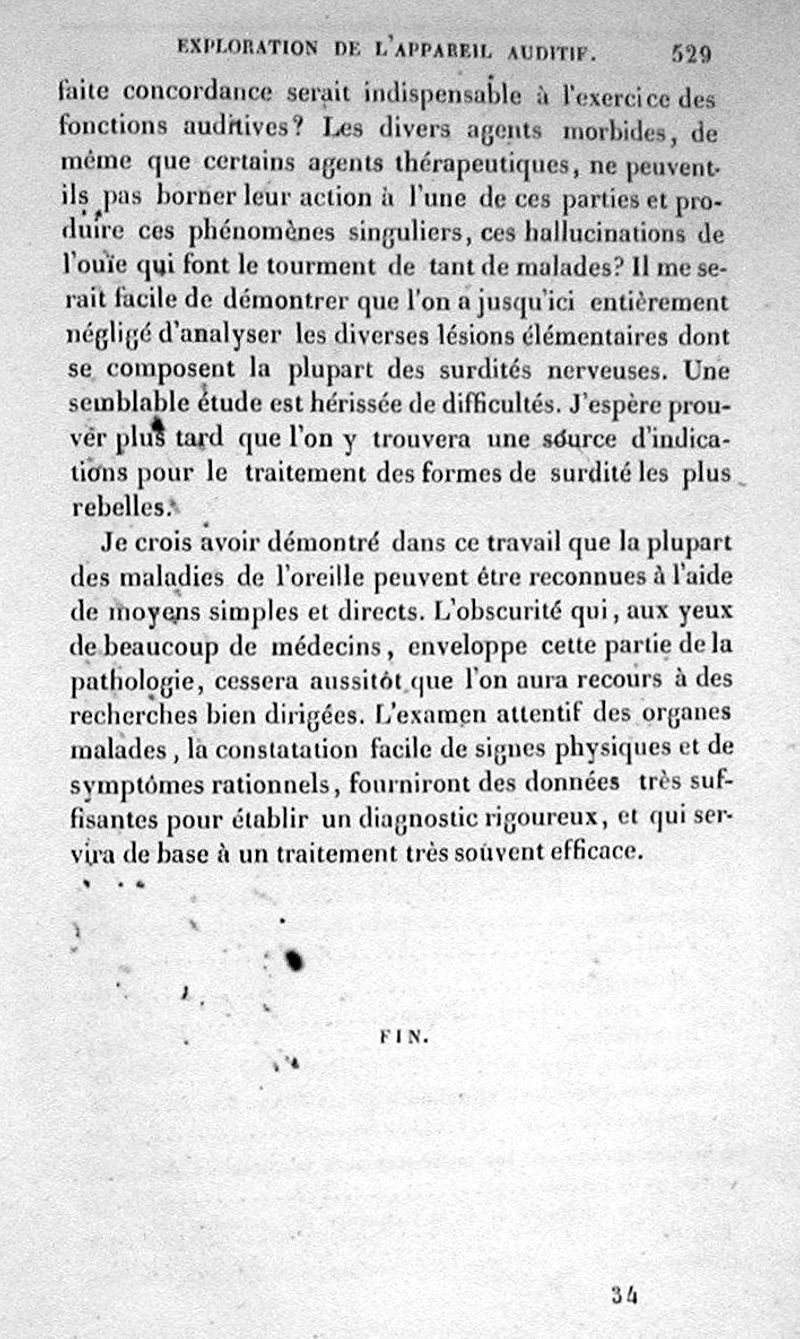 EXPLORATION DE L'APPAREIL AUDITIF. 529

faite concordance serait indispensable à l'exercice des fonctions auditives? Les divers agents morbides, de même que certains agents thérapeutiques, ne peuvent-ils pas borner leur action à l'une de ces parties et produire ces phénomènes singuliers, ces hallucinations de l'ouïe qui font le tourment de tant de malades? Il me serait facile de démontrer que l'on a jusqu'ici entièrement négligé d'analyser les diverses lésions élémentaires dont se composent la plupart des surdités nerveuses. Une semblable étude est hérissée de difficultés. J'espère prouver plus tard que l'on y trouvera une source d'indications pour le traitement des formes de surdité les plus rebelles.

Je crois avoir démontré dans ce travail que la plupart des maladies de l'oreille peuvent être reconnues à l'aide de moyens simples et directs. L'obscurité qui, aux yeux de beaucoup de médecins, enveloppe cette partie de la pathologie, cessera aussitôt que l'on aura recours à des recherches bien dirigées. L'examen attentif des organes malades, la constatation facile de signes physiques et de symptômes rationnels, fourniront des données très suffisantes pour établir un diagnostic rigoureux, et qui servira de base à un traitement très souvent efficace.

FIN.

34